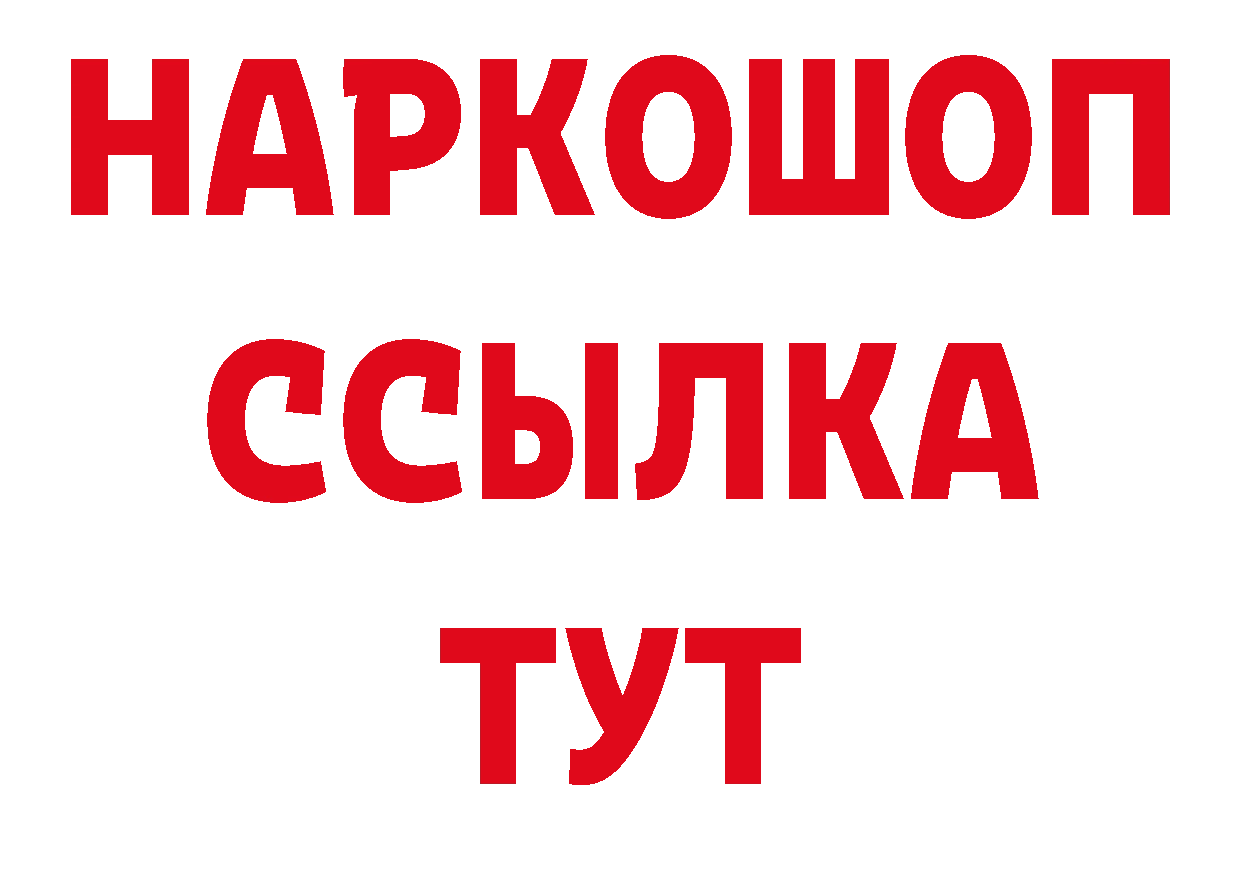 НАРКОШОП
ССЫЛКА
ТУТ